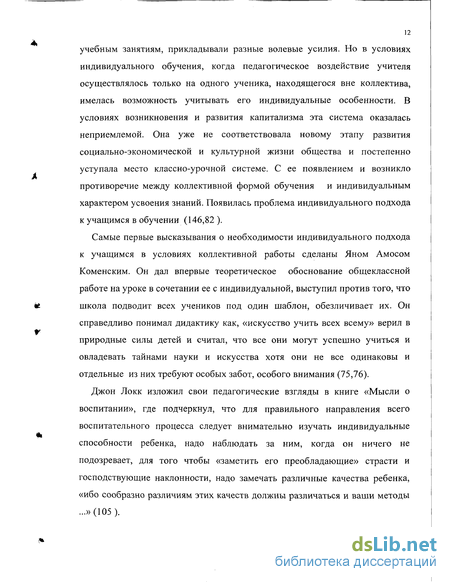 12

учебным занятиям, прикладывали разные волевые усилия. Но в условиях индивидуального обучения, когда педагогическое воздействие учителя осуществлялось только на одного ученика, находящегося вне коллектива, имелась возможность учитывать его индивидуальные особенности. В условиях возникновения и развития капитализма эта система оказалась неприемлемой. Она уже не соответствовала новому этапу развития социально-экономической и культурной жизни общества и постепенно уступала место классно-урочной системе. С ее появлением и возникло противоречие между коллективной формой обучения и индивидуальным характером усвоения знаний. Появилась проблема индивидуального подхода к учащимся в обучении (146,82 ).

Самые первые высказывания о необходимости индивидуального подхода к учащимся в условиях коллективной работы сделаны Яном Амосом Коменским. Он дал впервые теоретическое обоснование общеклассной работе на уроке в сочетании ее с индивидуальной, выступил против того, что школа подводит всех учеников под один шаблон, обезличивает их. Он справедливо понимал дидактику как, «искусство учить всех всему» верил в природные силы детей и считал, что все они могут успешно учиться и овладевать тайнами науки и искусства хотя они не все одинаковы и отдельные из них требуют особых забот, особого внимания (75,76).

Джон Локк изложил свои педагогические взгляды в книге «Мысли о воспитании», где подчеркнул, что для правильного направления всего воспитательного процесса следует внимательно изучать индивидуальные способности ребенка, надо наблюдать за ним, когда он ничего не подозревает, для того чтобы «заметить его преобладающие» страсти и господствующие наклонности, надо замечать различные качества ребенка, «ибо сообразно различиям этих качеств должны различаться и ваши методы ...» (105 ).

dsLib.net
библиотека диссертаций